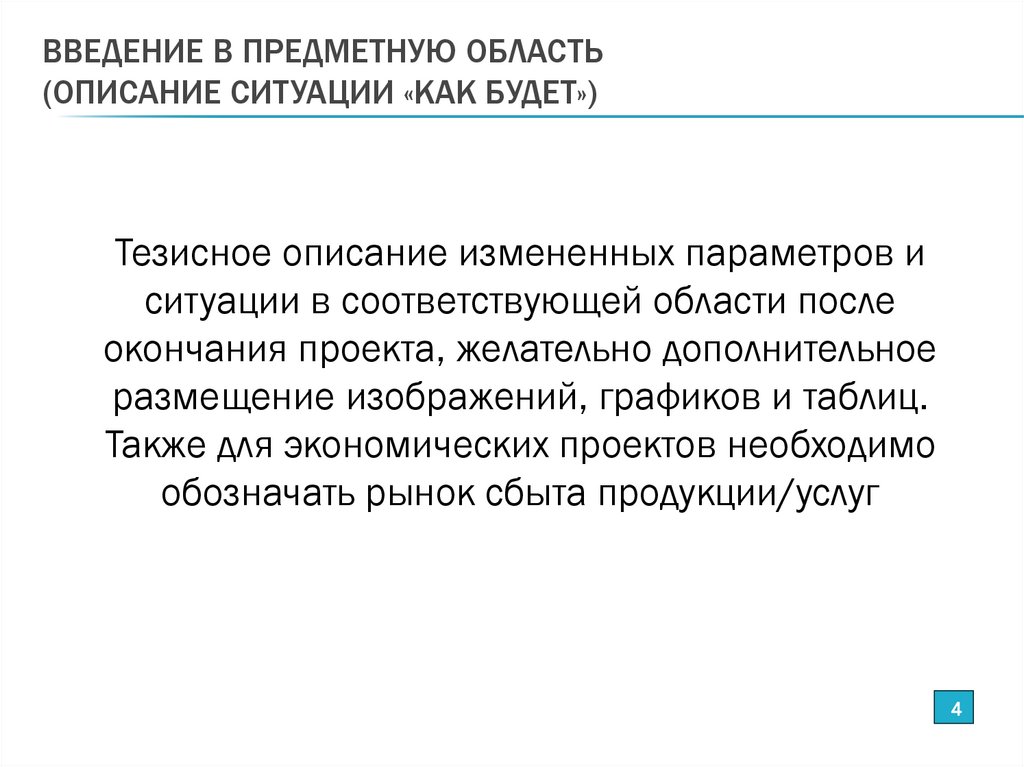 ВВЕДЕНИЕ В ПРЕДМЕТНУЮ ОБЛАСТЬ (ОПИСАНИЕ СИТУАЦИИ «КАК БУДЕТ»)

Тезисное описание измененных параметров и ситуации в соответствующей области после окончания проекта, желательно дополнительное размещение изображений, графиков и таблиц. Также для экономических проектов необходимо обозначать рынок сбыта продукции/услуг

4